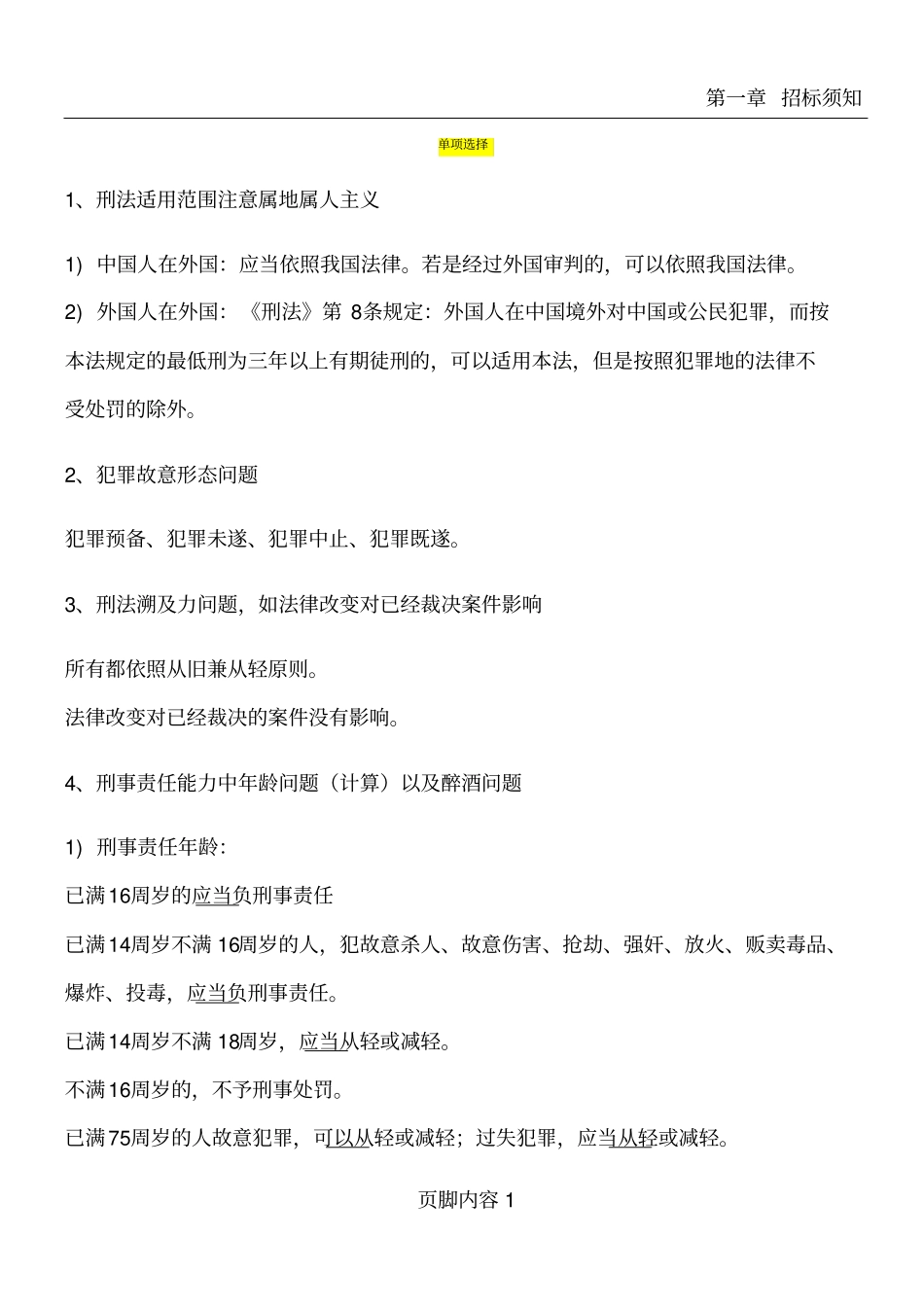 第一章 招标须知

单项选择

1、刑法适用范围注意属地属人主义

1) 中国人在外国：应当依照我国法律。若是经过外国审判的，可以依照我国法律。

2) 外国人在外国：《刑法》第 8条规定：外国人在中国境外对中国或公民犯罪，而按本法规定的最低刑为三年以上有期徒刑的，可以适用本法，但是按照犯罪地的法律不受处罚的除外。

2、犯罪故意形态问题

犯罪预备、犯罪未遂、犯罪中止、犯罪既遂。

3、刑法溯及力问题，如法律改变对已经裁决案件影响

所有都依照从旧兼从轻原则。

法律改变对已经裁决的案件没有影响。

4、刑事责任能力中年龄问题（计算）以及醉酒问题

1) 刑事责任年龄：

已满16周岁的应当负刑事责任

已满14周岁不满 16周岁的人，犯故意杀人、故意伤害、抢劫、强奸、放火、贩卖毒品、爆炸、投毒，应当负刑事责任。

已满14周岁不满 18周岁，应当从轻或减轻。

不满16周岁的，不予刑事处罚。

已满75周岁的人故意犯罪，可以从轻或减轻；过失犯罪，应当从轻或减轻。

页脚内容 1